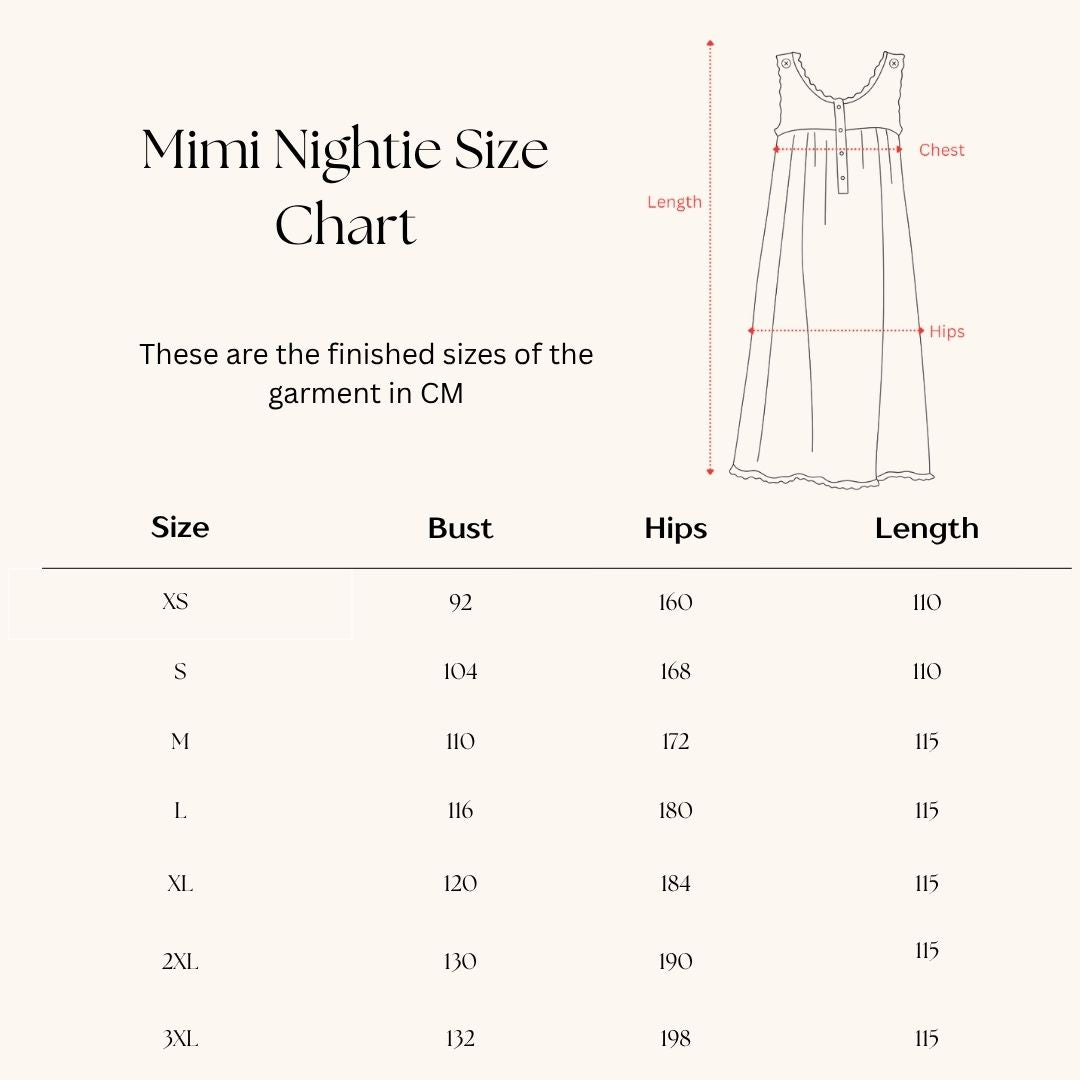 Mimi Nightie Size Chart

These are the finished sizes of the garment in CM

Length
Chest
Hips

| Size | Bust | Hips | Length |
|---|---|---|---|
| XS | 92 | 160 | 110 |
| S | 104 | 168 | 110 |
| M | 110 | 172 | 115 |
| L | 116 | 180 | 115 |
| XL | 120 | 184 | 115 |
| 2XL | 130 | 190 | 115 |
| 3XL | 132 | 198 | 115 |